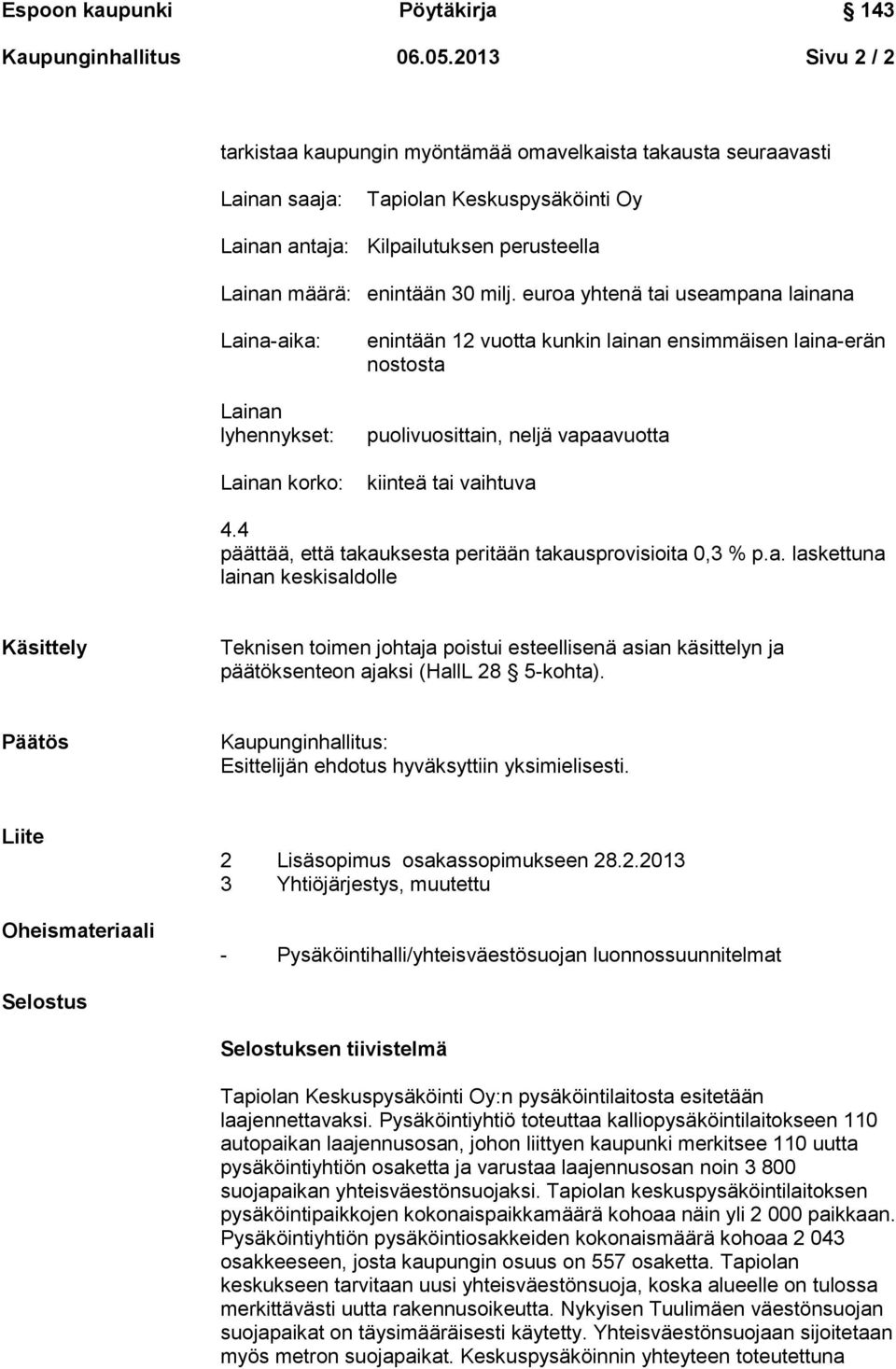 Espoon kaupunki Pöytäkirja § 143
Kaupunginhallitus 06.05.2013 Sivu 2 / 2

tarkistaa kaupungin myöntämää omavelkaista takausta seuraavasti

Lainan saaja: Tapiolan Keskuspysäköinti Oy

Lainan antaja: Kilpailutuksen perusteella

Lainan määrä: enintään 30 milj. euroa yhtenä tai useampana lainana

Laina-aika: enintään 12 vuotta kunkin lainan ensimmäisen laina-erän nostosta

Lainan lyhennykset: puolivuosittain, neljä vapaavuotta

Lainan korko: kiinteä tai vaihtuva

4.4
päättää, että takauksesta peritään takausprovisioita 0,3 % p.a. laskettuna lainan keskisaldolle

Käsittely

Teknisen toimen johtaja poistui esteellisenä asian käsittelyn ja päätöksenteon ajaksi (HallL 28 § 5-kohta).

Päätös

Kaupunginhallitus:
Esittelijän ehdotus hyväksyttiin yksimielisesti.

Liite

2 Lisäsopimus osakassopimukseen 28.2.2013
3 Yhtiöjärjestys, muutettu

Oheismateriaali

- Pysäköintihalli/yhteisväestösuojan luonnossuunnitelmat

Selostus

Selostuksen tiivistelmä

Tapiolan Keskuspysäköinti Oy:n pysäköintilaitosta esitetään laajennettavaksi. Pysäköintiyhtiö toteuttaa kalliopysäköintilaitokseen 110 autopaikan laajennusosan, johon liittyen kaupunki merkitsee 110 uutta pysäköintiyhtiön osaketta ja varustaa laajennusosan noin 3 800 suojapaikan yhteisväestönsuojaksi. Tapiolan keskuspysäköintilaitoksen pysäköintipaikkojen kokonaispaikkamäärä kohoaa näin yli 2 000 paikkaan. Pysäköintiyhtiön pysäköintiosakkeiden kokonaismäärä kohoaa 2 043 osakkeeseen, josta kaupungin osuus on 557 osaketta. Tapiolan keskukseen tarvitaan uusi yhteisväestönsuoja, koska alueelle on tulossa merkittävästi uutta rakennusoikeutta. Nykyisen Tuulimäen väestönsuojan suojapaikat on täysimääräisesti käytetty. Yhteisväestönsuojaan sijoitetaan myös metron suojapaikat. Keskuspysäköinnin yhteyteen toteutettuna